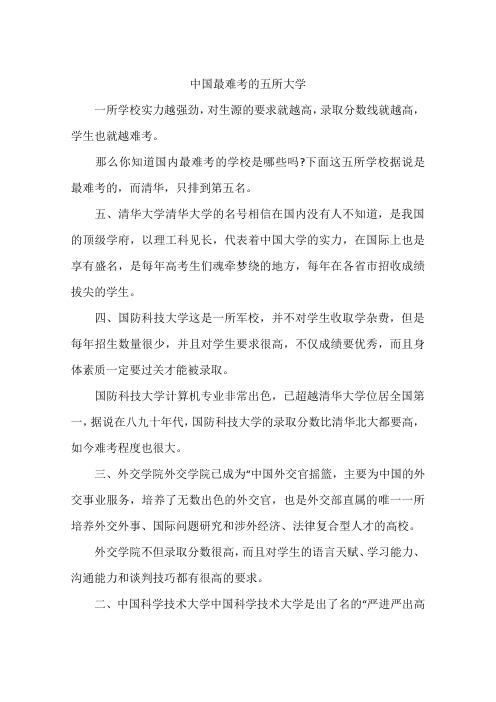 中国最难考的五所大学

一所学校实力越强劲，对生源的要求就越高，录取分数线就越高，学生也就越难考。

那么你知道国内最难考的学校是哪些吗?下面这五所学校据说是最难考的，而清华，只排到第五名。

五、清华大学清华大学的名号相信在国内没有人不知道，是我国的顶级学府，以理工科见长，代表着中国大学的实力，在国际上也是享有盛名，是每年高考生们魂牵梦绕的地方，每年在各省市招收成绩拔尖的学生。

四、国防科技大学这是一所军校，并不对学生收取学杂费，但是每年招生数量很少，并且对学生要求很高，不仅成绩要优秀，而且身体素质一定要过关才能被录取。

国防科技大学计算机专业非常出色，已超越清华大学位居全国第一，据说在八九十年代，国防科技大学的录取分数比清华北大都要高，如今难考程度也很大。

三、外交学院外交学院已成为“中国外交官摇篮，主要为中国的外交事业服务，培养了无数出色的外交官，也是外交部直属的唯一一所培养外交外事、国际问题研究和涉外经济、法律复合型人才的高校。

外交学院不但录取分数很高，而且对学生的语言天赋、学习能力、沟通能力和谈判技巧都有很高的要求。

二、中国科学技术大学中国科学技术大学是出了名的“严进严出高